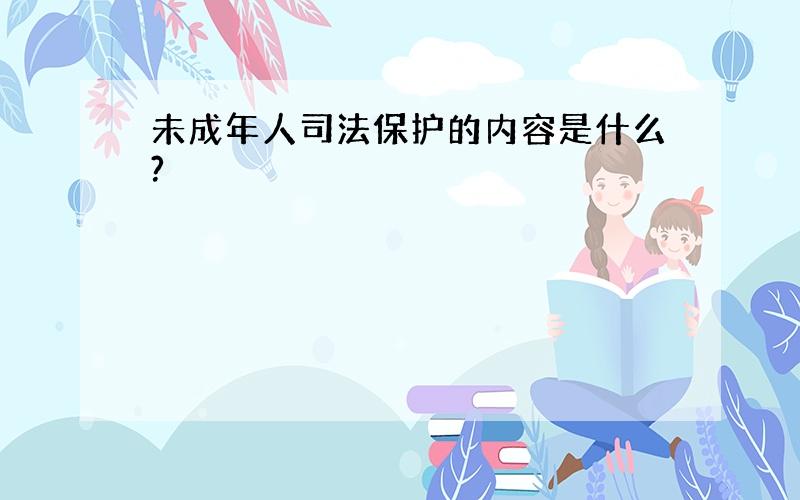 未成年人司法保护的内容是什么?